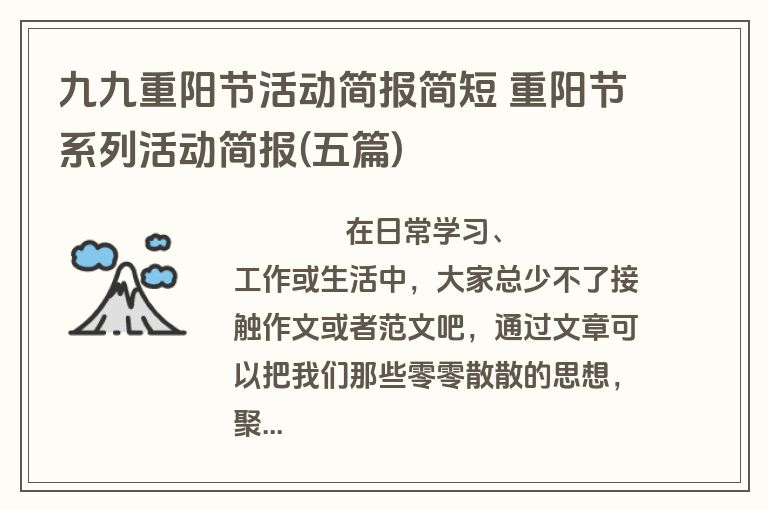 九九重阳节活动简报简短 重阳节系列活动简报(五篇)

在日常学习、工作或生活中，大家总少不了接触作文或者范文吧，通过文章可以把我们那些零零散散的思想，聚...